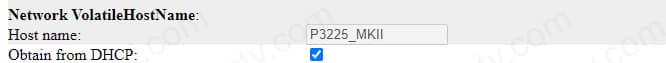 Network VolatileHostName:
Host name: P3225_MKII
Obtain from DHCP: